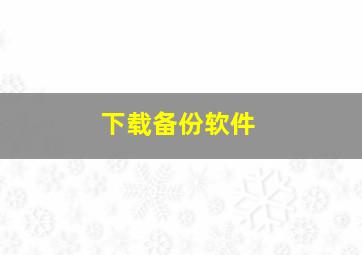 下载备份软件